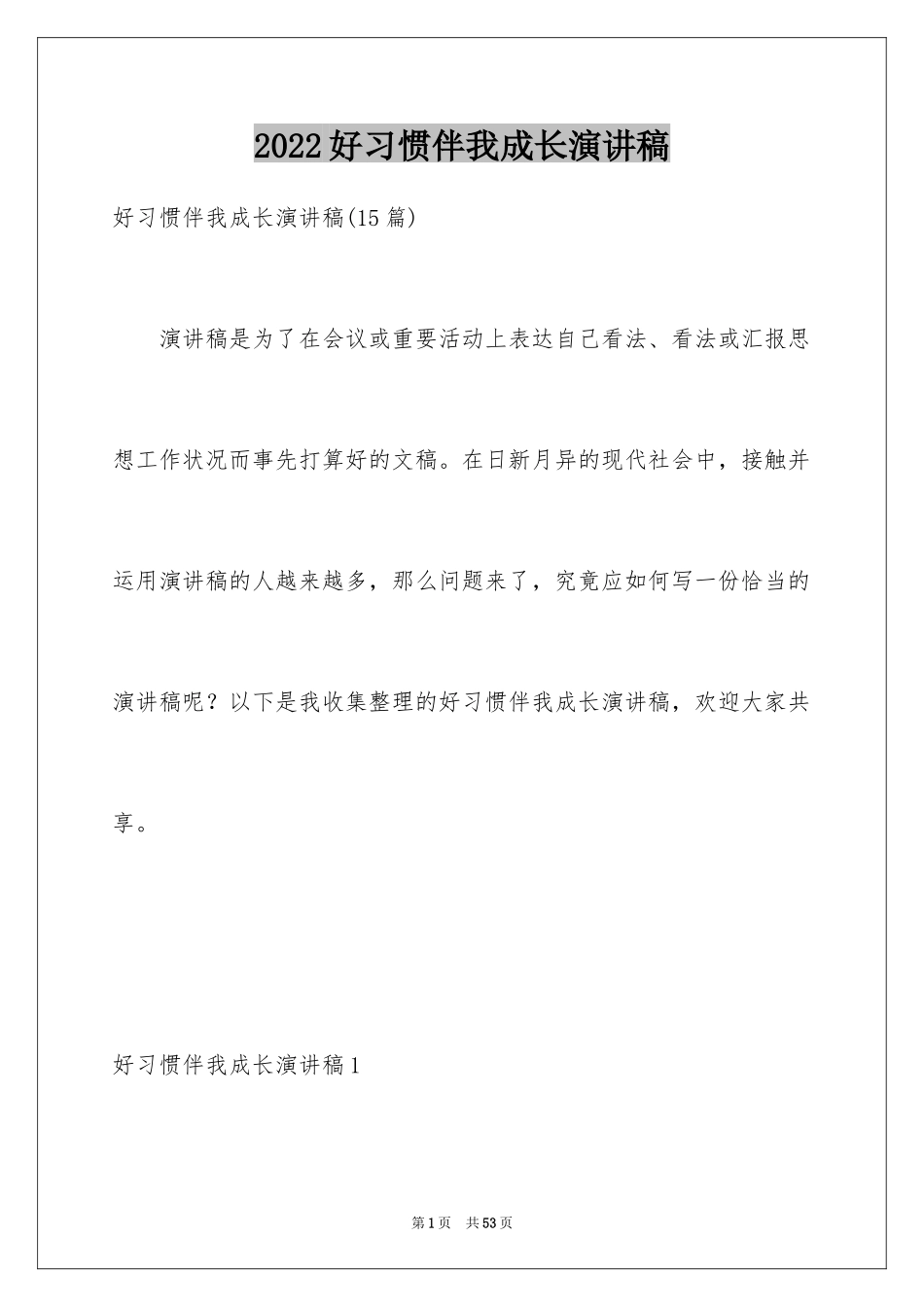 2022好习惯伴我成长演讲稿

好习惯伴我成长演讲稿(15篇)

演讲稿是为了在会议或重要活动上表达自己看法、看法或汇报思想工作状况而事先打算好的文稿。在日新月异的现代社会中，接触并运用演讲稿的人越来越多，那么问题来了，究竟应如何写一份恰当的演讲稿呢？以下是我收集整理的好习惯伴我成长演讲稿，欢迎大家共享。

好习惯伴我成长演讲稿1

第1页 共53页